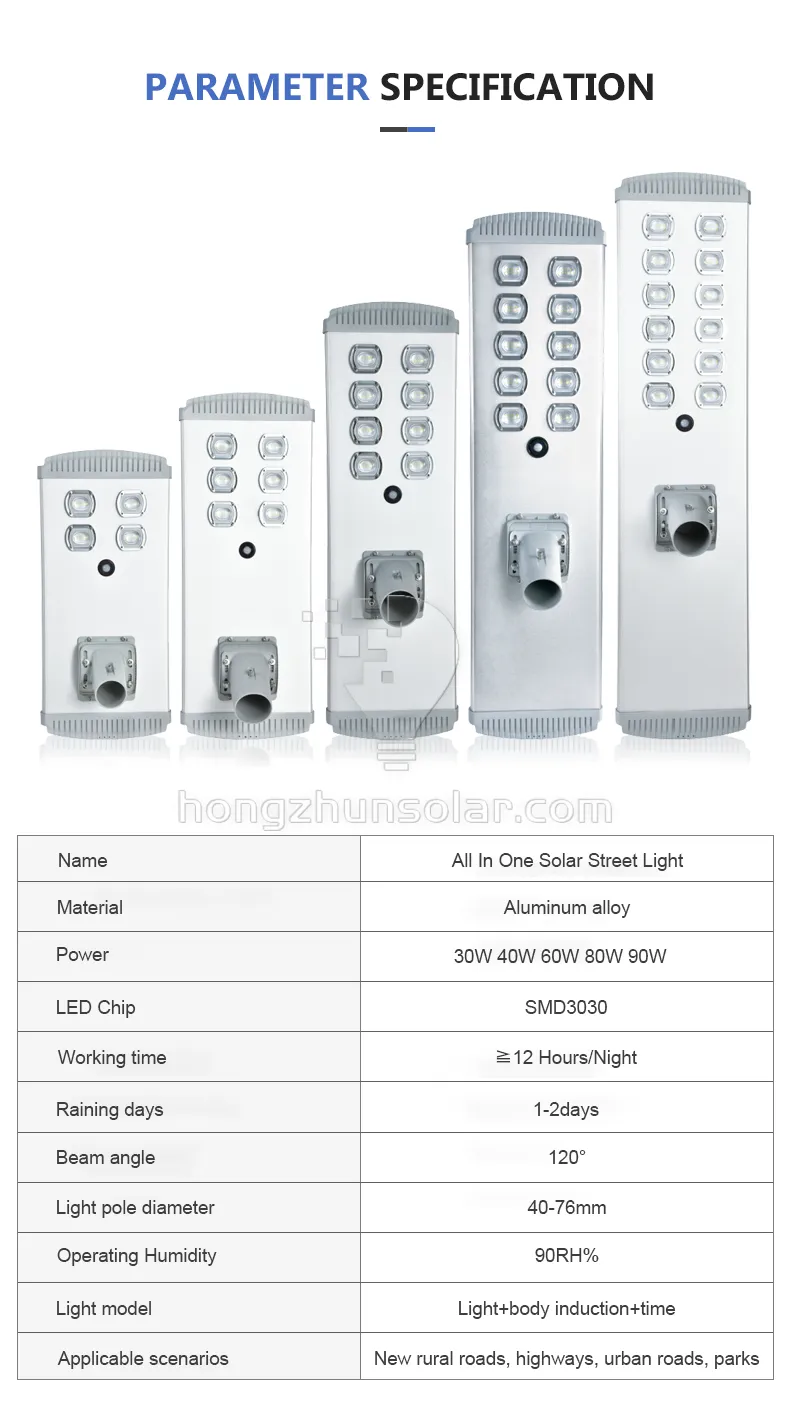 PARAMETER SPECIFICATION

| Name | All In One Solar Street Light |
|---|---|
| Material | Aluminum alloy |
| Power | 30W 40W 60W 80W 90W |
| LED Chip | SMD3030 |
| Working time | ≧12 Hours/Night |
| Raining days | 1-2days |
| Beam angle | 120° |
| Light pole diameter | 40-76mm |
| Operating Humidity | 90RH% |
| Light model | Light+body induction+time |
| Applicable scenarios | New rural roads, highways, urban roads, parks |

hongzhunsolar.com